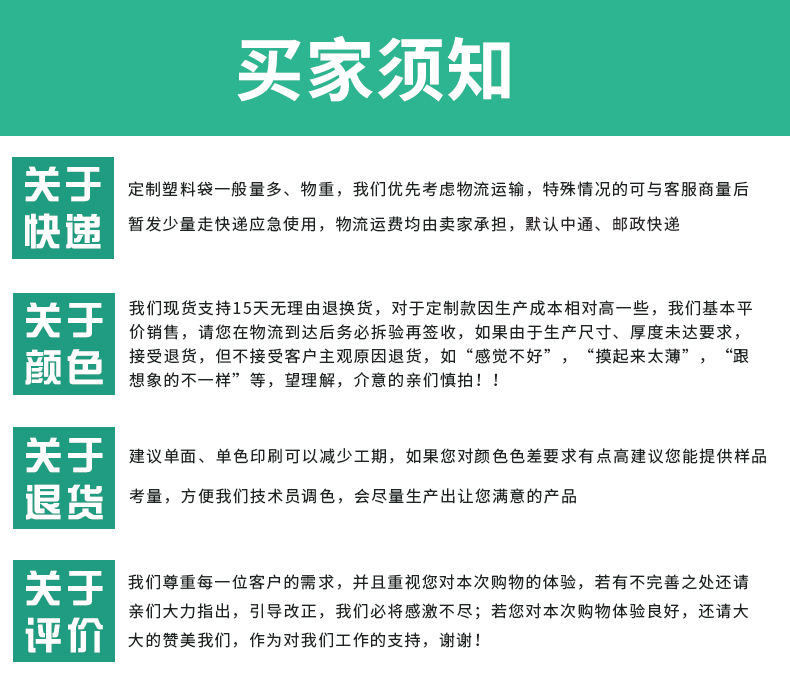 买家须知

关于快递

定制塑料袋一般量多、物重，我们优先考虑物流运输，特殊情况的可与客服商量后暂发少量走快递应急使用，物流运费均由卖家承担，默认中通、邮政快递

关于颜色

我们现货支持15天无理由退换货，对于定制款因生产成本相对高一些，我们基本平价销售，请您在物流到达后务必拆验再签收，如果由于生产尺寸、厚度未达要求，接受退货，但不接受客户主观原因退货，如“感觉不好”，“摸起来太薄”，“跟想象的不一样”等，望理解，介意的亲们慎拍！！

关于退货

建议单面、单色印刷可以减少工期，如果您对颜色色差要求有点高建议您能提供样品考量，方便我们技术员调色，会尽量生产出让您满意的产品

关于评价

我们尊重每一位客户的需求，并且重视您对本次购物的体验，若有不完善之处还请亲们大力指出，引导改正，我们必将感激不尽；若您对本次购物体验良好，还请大大的赞美我们，作为对我们工作的支持，谢谢！